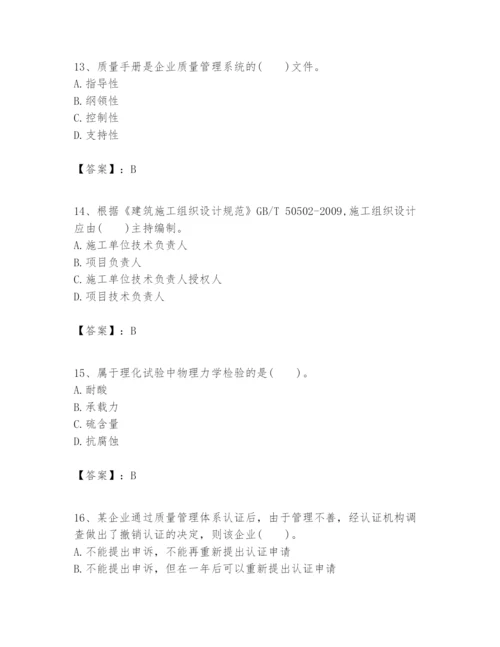 13、质量手册是企业质量管理系统的(　　)文件。
A. 指导性
B. 纲领性
C. 控制性
D. 支持性

【答案】：B

14、根据《建筑施工组织设计规范》GB/T 50502-2009,施工组织设计应由(　　)主持编制。
A. 施工单位技术负责人
B. 项目负责人
C. 施工单位技术负责人授权人
D. 项目技术负责人

【答案】：B

15、属于理化试验中物理力学检验的是(　　)。
A. 耐酸
B. 承载力
C. 硫含量
D. 抗腐蚀

【答案】：B

16、某企业通过质量管理体系认证后，由于管理不善，经认证机构调查做出了撤销认证的决定，则该企业(　　)。
A. 不能提出申诉，不能再重新提出认证申请
B. 不能提出申诉，但在一年后可以重新提出认证申请